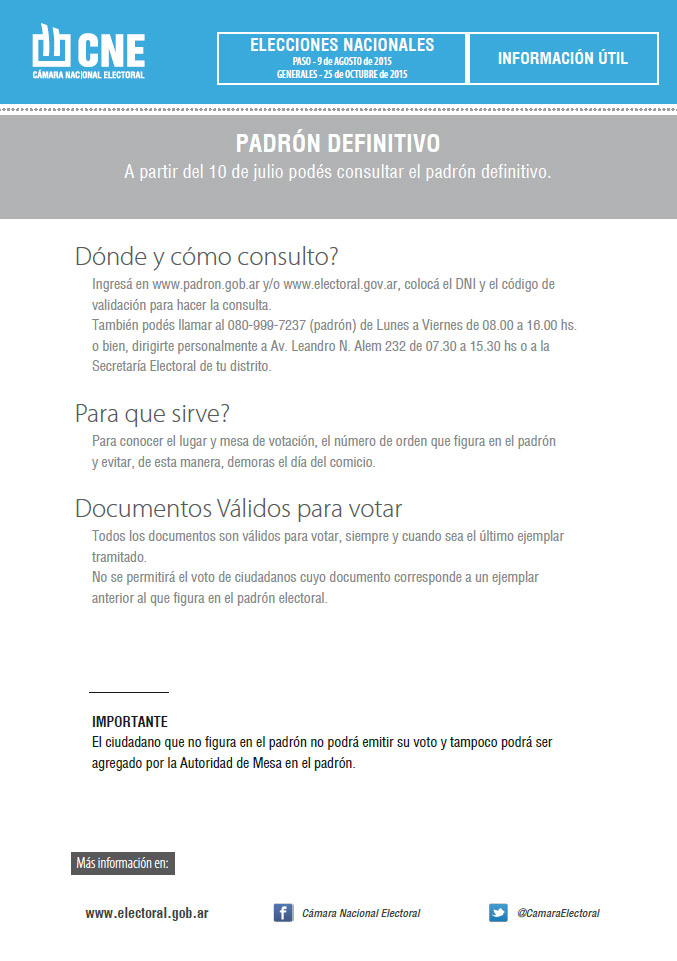 CNE
CÁMARA NACIONAL ELECTORAL

ELECCIONES NACIONALES
PASO - 9 de AGOSTO de 2015
GENERALES - 25 de OCTUBRE de 2015

INFORMACIÓN ÚTIL

PADRÓN DEFINITIVO
A partir del 10 de julio podés consultar el padrón definitivo.

Dónde y cómo consulto?
Ingresá en www.padron.gob.ar y/o www.electoral.gov.ar, colocá el DNI y el código de validación para hacer la consulta.
También podés llamar al 080-999-7237 (padrón) de Lunes a Viernes de 08.00 a 16.00 hs. o bien, dirigirte personalmente a Av. Leandro N. Alem 232 de 07.30 a 15.30 hs o a la Secretaría Electoral de tu distrito.

Para que sirve?
Para conocer el lugar y mesa de votación, el número de orden que figura en el padrón y evitar, de esta manera, demoras el día del comicio.

Documentos Válidos para votar
Todos los documentos son válidos para votar, siempre y cuando sea el último ejemplar tramitado.
No se permitirá el voto de ciudadanos cuyo documento corresponde a un ejemplar anterior al que figura en el padrón electoral.

IMPORTANTE
El ciudadano que no figura en el padrón no podrá emitir su voto y tampoco podrá ser agregado por la Autoridad de Mesa en el padrón.

Más información en:

www.electoral.gob.ar

Cámara Nacional Electoral

@CamaraElectoral